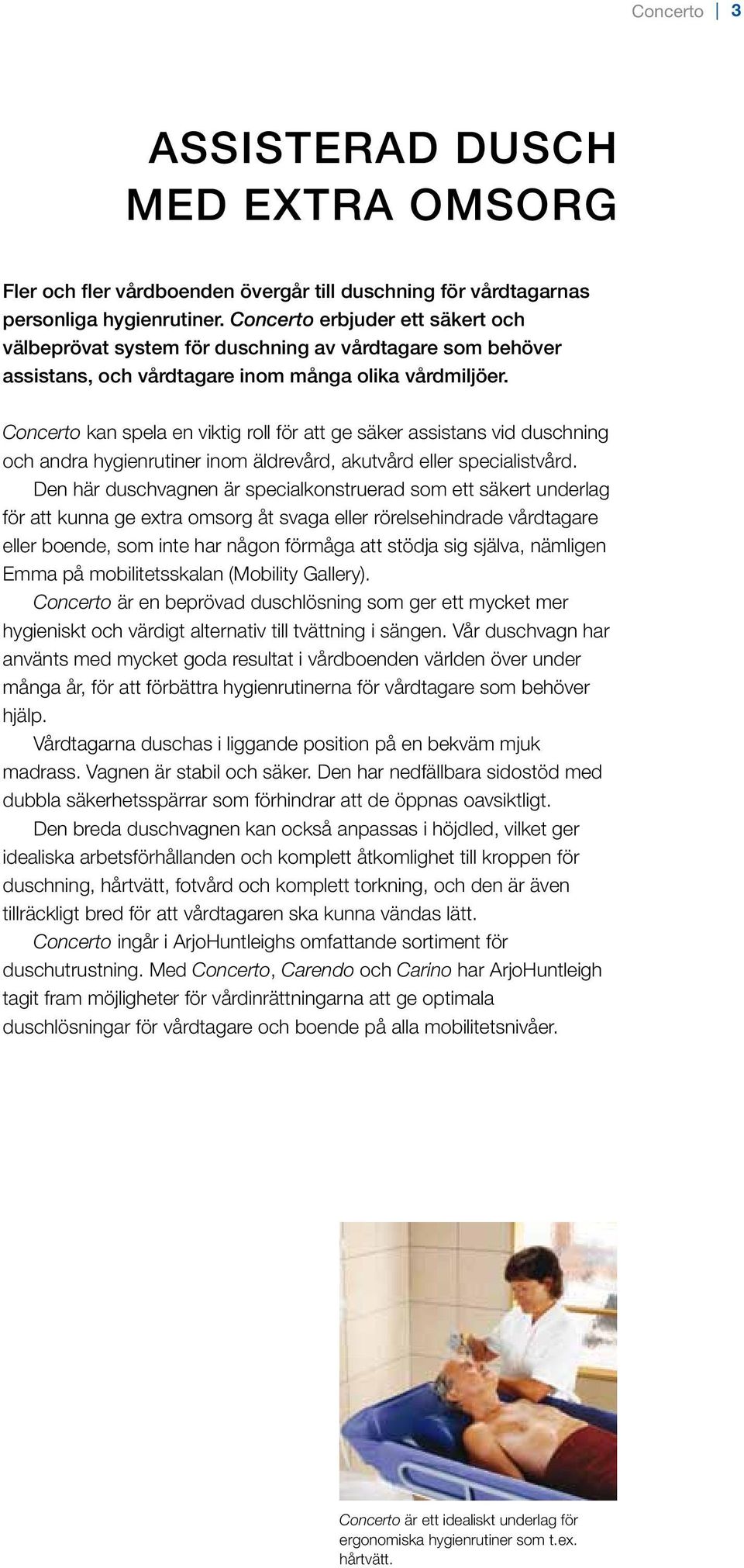 Concerto | 3

ASSISTERAD DUSCH MED EXTRA OMSORG

Fler och fler vårdboenden övergår till duschning för vårdtagarnas personliga hygienrutiner. Concerto erbjuder ett säkert och välbeprövat system för duschning av vårdtagare som behöver assistans, och vårdtagare inom många olika vårdmiljöer.

Concerto kan spela en viktig roll för att ge säker assistans vid duschning och andra hygienrutiner inom äldrevård, akutvård eller specialistvård.

Den här duschvagnen är specialkonstruerad som ett säkert underlag för att kunna ge extra omsorg åt svaga eller rörelsehindrade vårdtagare eller boende, som inte har någon förmåga att stödja sig själva, nämligen Emma på mobilitetsskalan (Mobility Gallery).

Concerto är en beprövad duschlösning som ger ett mycket mer hygieniskt och värdigt alternativ till tvättning i sängen. Vår duschvagn har använts med mycket goda resultat i vårdboenden världen över under många år, för att förbättra hygienrutinerna för vårdtagare som behöver hjälp.

Vårdtagarna duschas i liggande position på en bekväm mjuk madrass. Vagnen är stabil och säker. Den har nedfällbara sidostöd med dubbla säkerhetsspärrar som förhindrar att de öppnas oavsiktligt.

Den breda duschvagnen kan också anpassas i höjdled, vilket ger idealiska arbetsförhållanden och komplett åtkomlighet till kroppen för duschning, hårtvätt, fotvård och komplett torkning, och den är även tillräckligt bred för att vårdtagaren ska kunna vändas lätt.

Concerto ingår i ArjoHuntleighs omfattande sortiment för duschutrustning. Med Concerto, Carendo och Carino har ArjoHuntleigh tagit fram möjligheter för vårdinrättningarna att ge optimala duschlösningar för vårdtagare och boende på alla mobilitetsnivåer.

Concerto är ett idealiskt underlag för ergonomiska hygienrutiner som t.ex. hårtvätt.